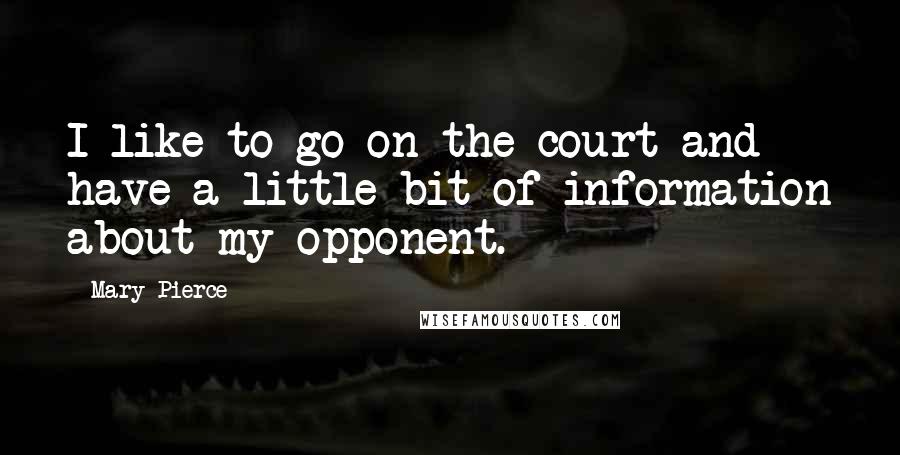 I like to go on the court and have a little bit of information about my opponent.

Mary Pierce

WISEFAMOUSQUOTES.COM